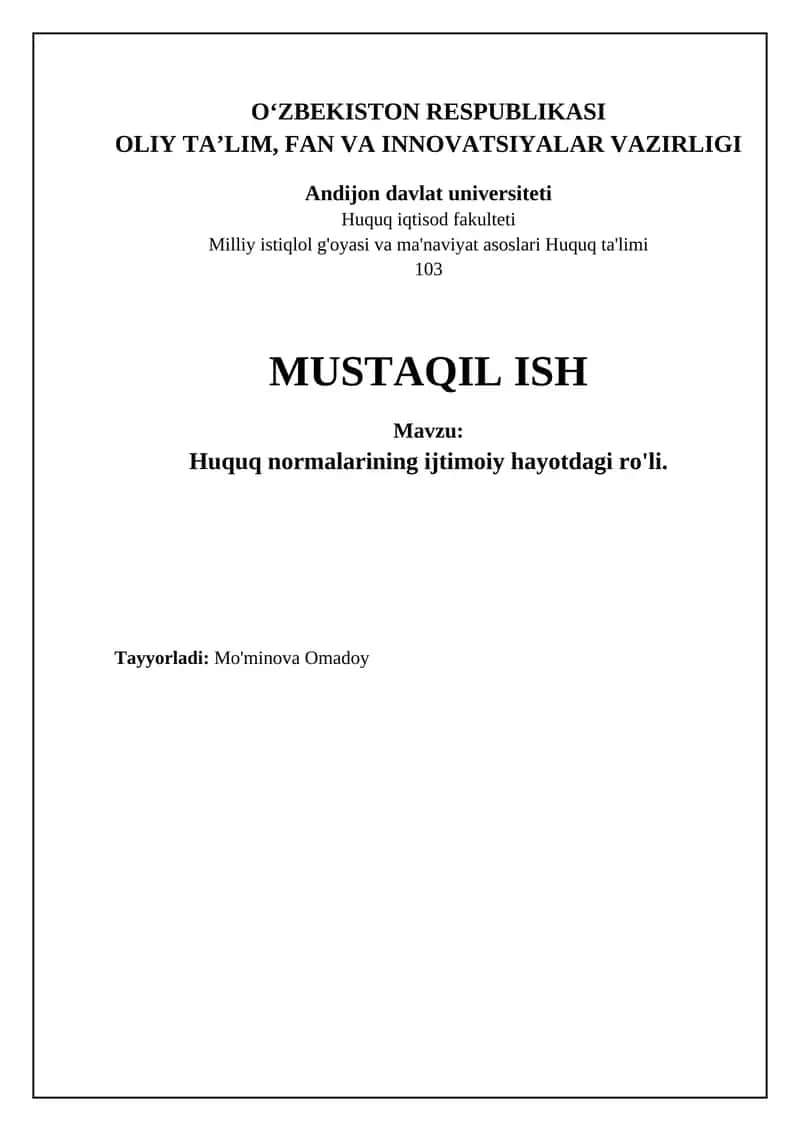 O‘ZBEKISTON RESPUBLIKASI
OLIY TA’LIM, FAN VA INNOVATSIYALAR VAZIRLIGI

Andijon davlat universiteti
Huquq iqtisod fakulteti
Milliy istiqlol g'oyasi va ma'naviyat asoslari Huquq ta'limi
103

MUSTAQIL ISH

Mavzu:
Huquq normalarining ijtimoiy hayotdagi ro'li.

Tayyorladi: Mo'minova Omadoy